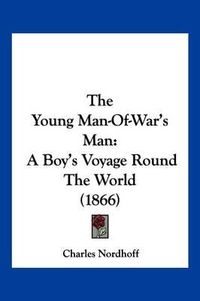 The Young Man-Of-War's Man: A Boy's Voyage Round The World (1866)

Charles Nordhoff